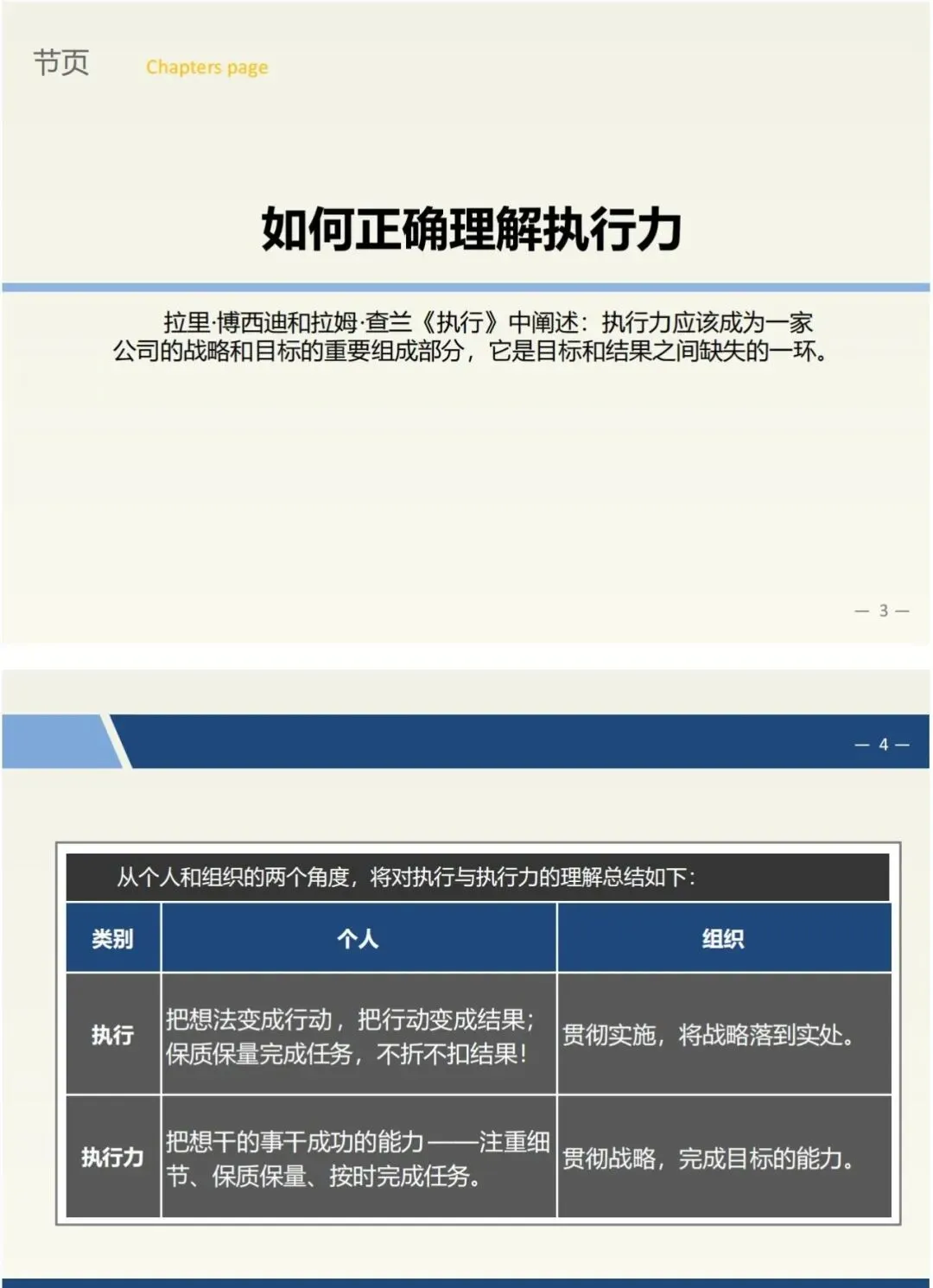 节页 Chapters page

如何正确理解执行力

拉里·博西迪和拉姆·查兰《执行》中阐述：执行力应该成为一家公司的战略和目标的重要组成部分，它是目标和结果之间缺失的一环。

— 3 —

— 4 —

从个人和组织的两个角度，将对执行与执行力的理解总结如下：

| 类别 | 个人 | 组织 |
|---|---|---|
| 执行 | 把想法变成行动，把行动变成结果；保质保量完成任务，不折不扣结果！ | 贯彻实施，将战略落到实处。 |
| 执行力 | 把想干的事干成功的能力——注重细节、保质保量、按时完成任务。 | 贯彻战略，完成目标的能力。 |